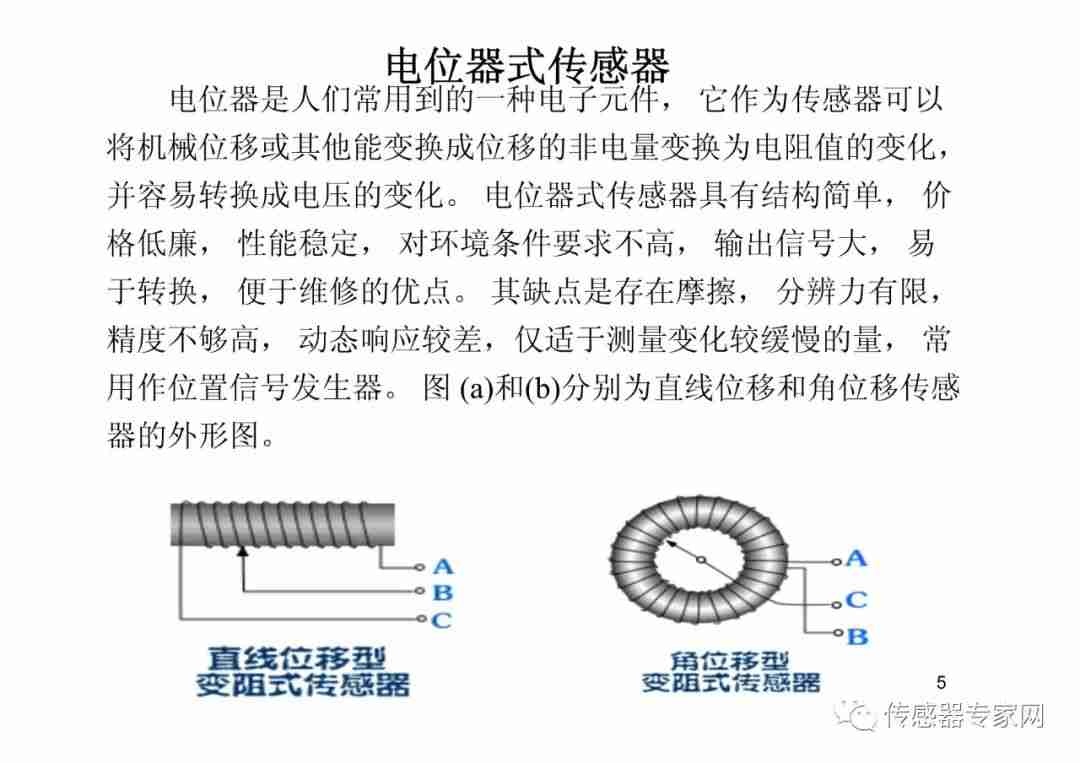 电位器式传感器

电位器是人们常用到的一种电子元件， 它作为传感器可以将机械位移或其他能变换成位移的非电量变换为电阻值的变化，并容易转换成电压的变化。 电位器式传感器具有结构简单， 价格低廉， 性能稳定， 对环境条件要求不高， 输出信号大， 易于转换， 便于维修的优点。 其缺点是存在摩擦， 分辨力有限，精度不够高， 动态响应较差，仅适于测量变化较缓慢的量， 常用作位置信号发生器。 图 (a)和(b)分别为直线位移和角位移传感器的外形图。

A
B
C
直线位移型
变阻式传感器

A
C
B
角位移型
变阻式传感器

5

传感器专家网